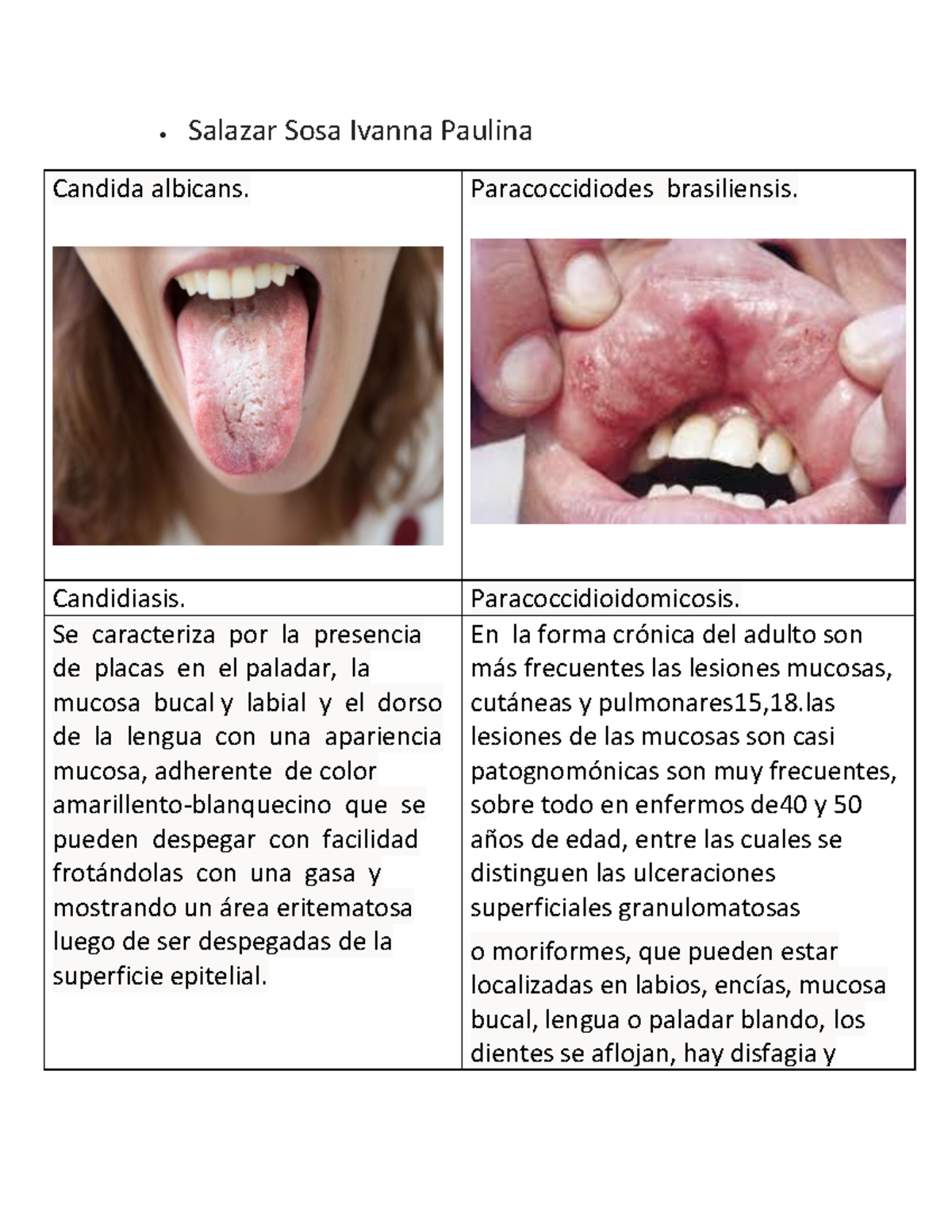 • Salazar Sosa Ivanna Paulina

| Candida albicans. | Paracoccidiodes brasiliensis. |
|---|---|
| Candidiasis. | Paracoccidioidomicosis. |
| Se caracteriza por la presencia de placas en el paladar, la mucosa bucal y labial y el dorso de la lengua con una apariencia mucosa, adherente de color amarillento-blanquecino que se pueden despegar con facilidad frotándolas con una gasa y mostrando un área eritematosa luego de ser despegadas de la superficie epitelial. | En la forma crónica del adulto son más frecuentes las lesiones mucosas, cutáneas y pulmonares15,18.las lesiones de las mucosas son casi patognomónicas son muy frecuentes, sobre todo en enfermos de40 y 50 años de edad, entre las cuales se distinguen las ulceraciones superficiales granulomatosas o moriformes, que pueden estar localizadas en labios, encías, mucosa bucal, lengua o paladar blando, los dientes se aflojan, hay disfagia y |